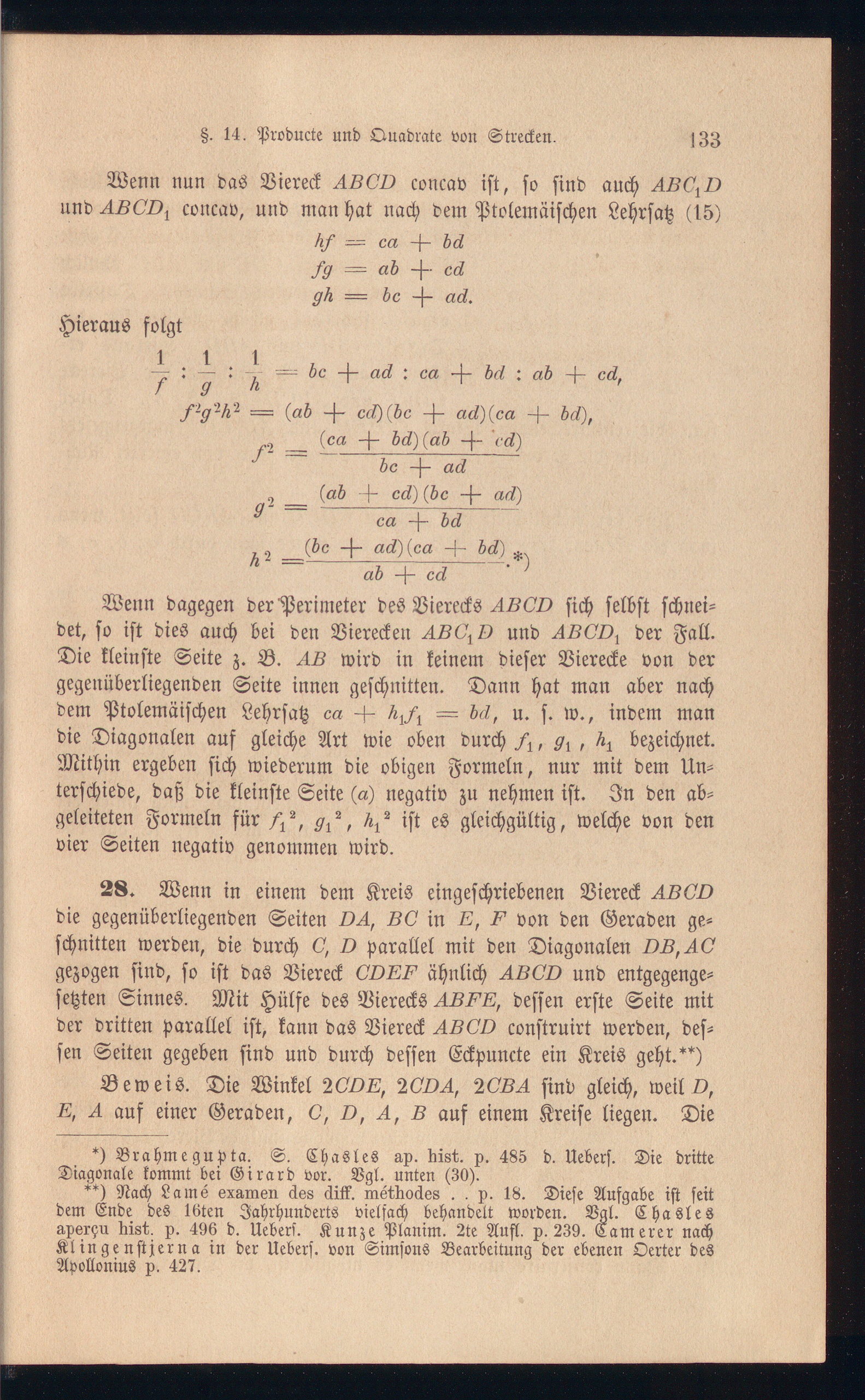 §. 14. Producte und Quadrate von Strecken. 133

Wenn nun das Viereck $ABCD$ concav ist, so sind auch $ABC_1D$ und $ABCD_1$ concav, und man hat nach dem Ptolemäischen Lehrsatz (15)

$hf = ca + bd$
$fg = ab + cd$
$gh = bc + ad.$

Hieraus folgt

$\frac{1}{f} : \frac{1}{g} : \frac{1}{h} = bc + ad : ca + bd : ab + cd,$

$f^2g^2h^2 = (ab + cd)(bc + ad)(ca + bd),$

$f^2 = \frac{(ca + bd)(ab + cd)}{bc + ad}$

$g^2 = \frac{(ab + cd)(bc + ad)}{ca + bd}$

$h^2 = \frac{(bc + ad)(ca + bd)}{ab + cd}.$*)

Wenn dagegen der Perimeter des Vierecks $ABCD$ sich selbst schneidet, so ist dies auch bei den Vierecken $ABC_1D$ und $ABCD_1$ der Fall. Die kleinste Seite z. B. $AB$ wird in keinem dieser Vierecke von der gegenüberliegenden Seite innen geschnitten. Dann hat man aber nach dem Ptolemäischen Lehrsatz $ca + h_1f_1 = bd$, u. s. w., indem man die Diagonalen auf gleiche Art wie oben durch $f_1$, $g_1$, $h_1$ bezeichnet. Mithin ergeben sich wiederum die obigen Formeln, nur mit dem Unterschiede, daß die kleinste Seite ($a$) negativ zu nehmen ist. In den abgeleiteten Formeln für $f_1^2$, $g_1^2$, $h_1^2$ ist es gleichgültig, welche von den vier Seiten negativ genommen wird.

28. Wenn in einem dem Kreis eingeschriebenen Viereck $ABCD$ die gegenüberliegenden Seiten $DA$, $BC$ in $E$, $F$ von den Geraden geschnitten werden, die durch $C$, $D$ parallel mit den Diagonalen $DB$, $AC$ gezogen sind, so ist das Viereck $CDEF$ ähnlich $ABCD$ und entgegengesetzten Sinnes. Mit Hülfe des Vierecks $ABFE$, dessen erste Seite mit der dritten parallel ist, kann das Viereck $ABCD$ construirt werden, dessen Seiten gegeben sind und durch dessen Eckpuncte ein Kreis geht.**)

Beweis. Die Winkel $2CDE$, $2CDA$, $2CBA$ sind gleich, weil $D$, $E$, $A$ auf einer Geraden, $C$, $D$, $A$, $B$ auf einem Kreise liegen. Die

*) Brahmegupta. S. Chasles ap. hist. p. 485 d. Uebers. Die dritte Diagonale kommt bei Girard vor. Vgl. unten (30).

**) Nach Lamé examen des diff. méthodes . . p. 18. Diese Aufgabe ist seit dem Ende des 16ten Jahrhunderts vielfach behandelt worden. Vgl. Chasles aperçu hist. p. 496 d. Uebers. Kunze Planim. 2te Aufl. p. 239. Camerer nach Klingenstjerna in der Uebers. von Simsons Bearbeitung der ebenen Oerter des Apollonius p. 427.